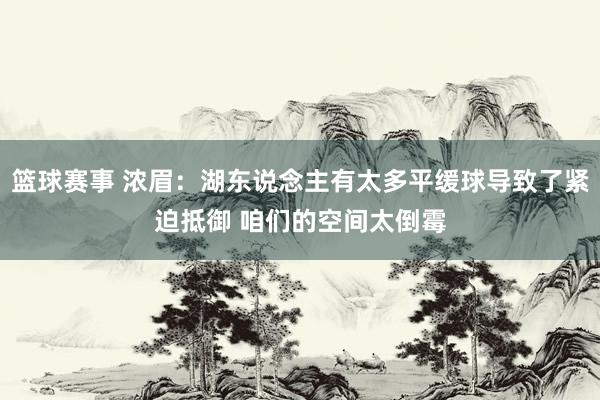 篮球赛事 浓眉：湖东说念主有太多平缓球导致了紧迫抵御 咱们的空间太倒霉